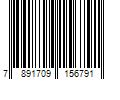 7 891709 156791